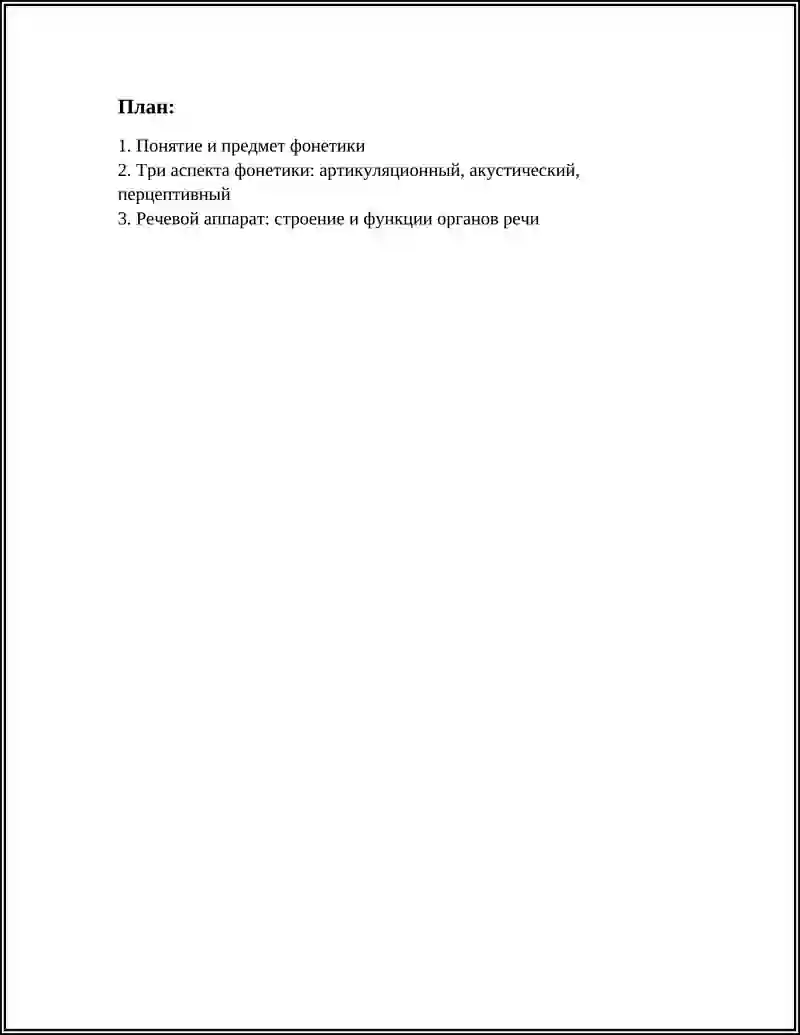 План:

1. Понятие и предмет фонетики
2. Три аспекта фонетики: артикуляционный, акустический, перцептивный
3. Речевой аппарат: строение и функции органов речи